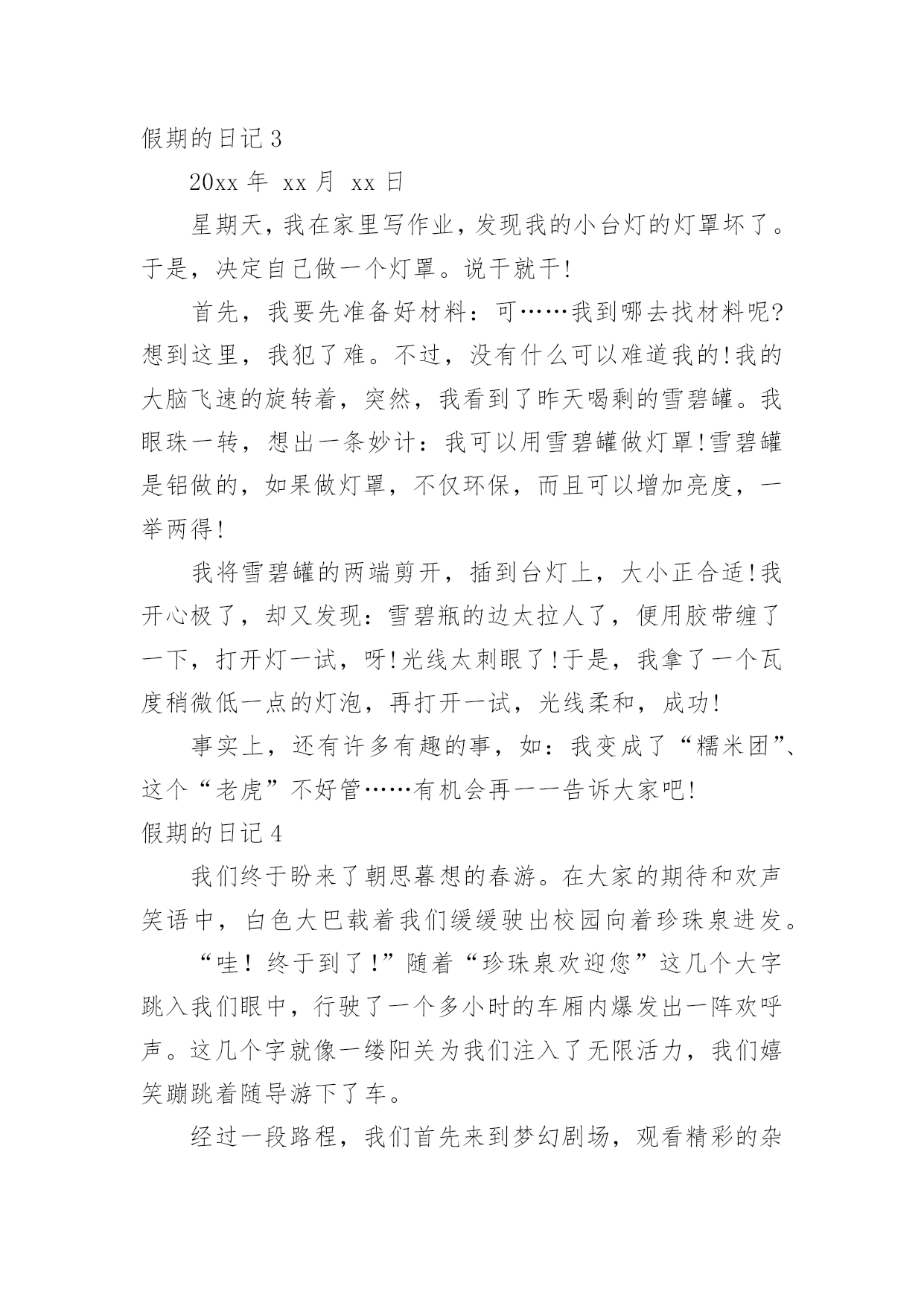 假期的日记 3

20xx 年 xx 月 xx 日

星期天，我在家里写作业，发现我的小台灯的灯罩坏了。于是，决定自己做一个灯罩。说干就干!

首先，我要先准备好材料：可……我到哪去找材料呢?想到这里，我犯了难。不过，没有什么可以难道我的!我的大脑飞速的旋转着，突然，我看到了昨天喝剩的雪碧罐。我眼珠一转，想出一条妙计：我可以用雪碧罐做灯罩!雪碧罐是铝做的，如果做灯罩，不仅环保，而且可以增加亮度，一举两得!

我将雪碧罐的两端剪开，插到台灯上，大小正合适!我开心极了，却又发现：雪碧瓶的边太拉人了，便用胶带缠了一下，打开灯一试，呀!光线太刺眼了!于是，我拿了一个瓦度稍微低一点的灯泡，再打开一试，光线柔和，成功!

事实上，还有许多有趣的事，如：我变成了“糯米团”、这个“老虎”不好管……有机会再一一告诉大家吧!

假期的日记 4

我们终于盼来了朝思暮想的春游。在大家的期待和欢声笑语中，白色大巴载着我们缓缓驶出校园向着珍珠泉进发。

“哇！终于到了！”随着“珍珠泉欢迎您”这几个大字跳入我们眼中，行驶了一个多小时的车厢内爆发出一阵欢呼声。这几个字就像一缕阳关为我们注入了无限活力，我们嬉笑蹦跳着随导游下了车。

经过一段路程，我们首先来到梦幻剧场，观看精彩的杂